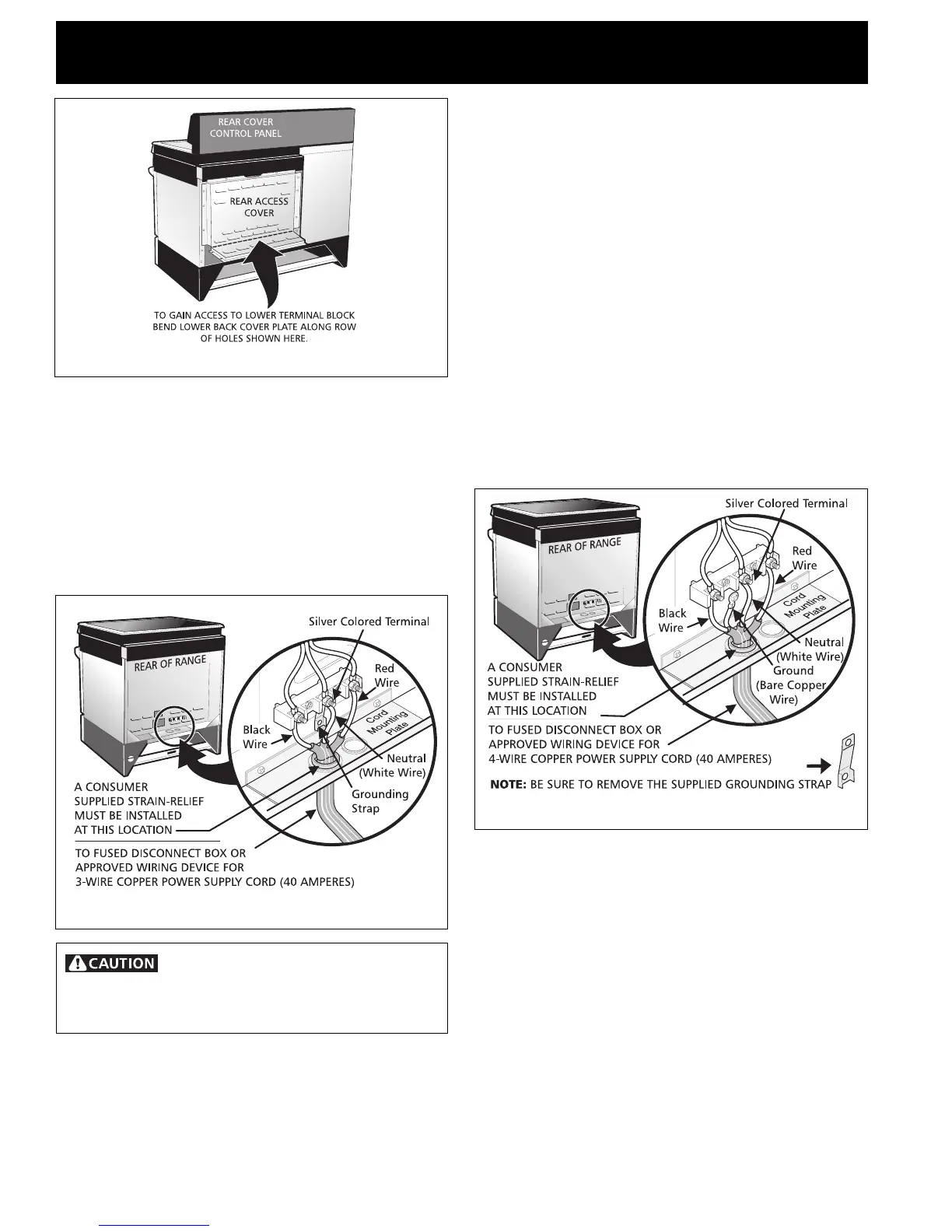 REAR COVER CONTROL PANEL

REAR ACCESS COVER

TO GAIN ACCESS TO LOWER TERMINAL BLOCK BEND LOWER BACK COVER PLATE ALONG ROW OF HOLES SHOWN HERE.

REAR OF RANGE

Silver Colored Terminal

Red Wire

Black Wire

Cord Mounting Plate

Neutral (White Wire)

Grounding Strap

A CONSUMER SUPPLIED STRAIN-RELIEF MUST BE INSTALLED AT THIS LOCATION

TO FUSED DISCONNECT BOX OR APPROVED WIRING DEVICE FOR 3-WIRE COPPER POWER SUPPLY CORD (40 AMPERES)

CAUTION

REAR OF RANGE

Silver Colored Terminal

Red Wire

Black Wire

Cord Mounting Plate

Neutral (White Wire)

Ground (Bare Copper Wire)

A CONSUMER SUPPLIED STRAIN-RELIEF MUST BE INSTALLED AT THIS LOCATION

TO FUSED DISCONNECT BOX OR APPROVED WIRING DEVICE FOR 4-WIRE COPPER POWER SUPPLY CORD (40 AMPERES)

NOTE: BE SURE TO REMOVE THE SUPPLIED GROUNDING STRAP